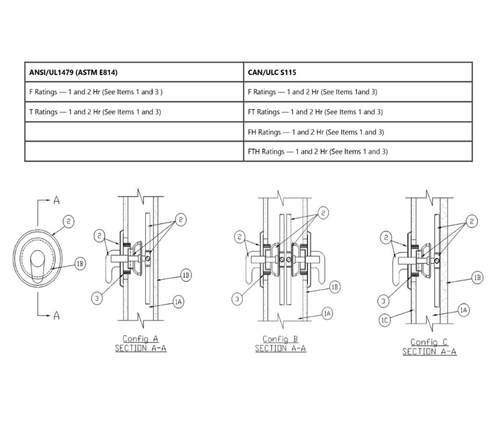 | ANSI/UL1479 (ASTM E814) | CAN/ULC S115 |
|---|---|
| F Ratings — 1 and 2 Hr (See Items 1 and 3 ) | F Ratings — 1 and 2 Hr (See Items 1and 3) |
| T Ratings — 1 and 2 Hr (See Items 1 and 3) | FT Ratings — 1 and 2 Hr (See Items 1 and 3) |
| | FH Ratings — 1 and 2 Hr (See Items 1 and 3) |
| | FTH Ratings — 1 and 2 Hr (See Items 1 and 3) |

A
2
1B
A

2
2
3
1B
1A
Config A
SECTION A-A

2
2
3
1B
1A
Config B
SECTION A-A

2
2
3
1B
1A
1C
Config C
SECTION A-A